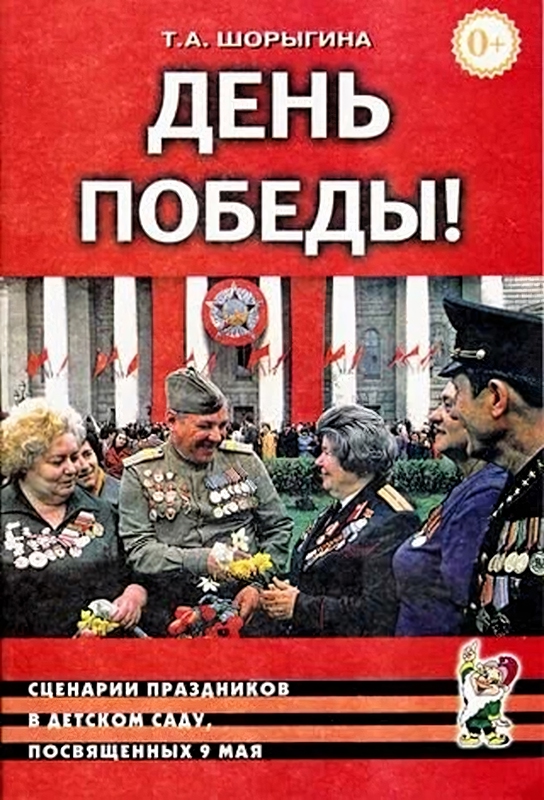 Т.А. ШОРЫГИНА

0+

ДЕНЬ ПОБЕДЫ!

СЦЕНАРИИ ПРАЗДНИКОВ В ДЕТСКОМ САДУ, ПОСВЯЩЕННЫХ 9 МАЯ